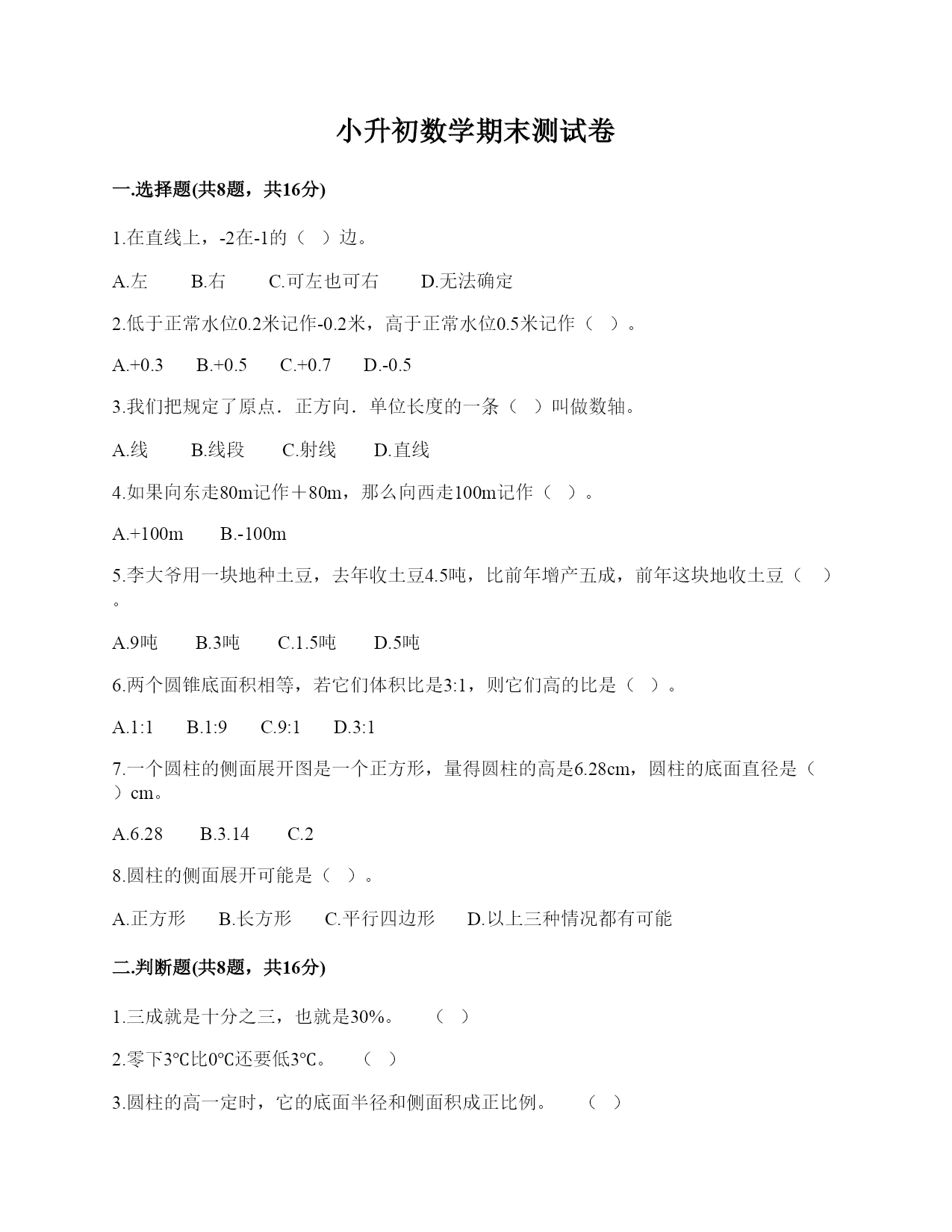 小升初数学期末测试卷

一.选择题(共8题，共16分)

1.在直线上，-2在-1的（  ）边。

A.左　　B.右　　C.可左也可右　　D.无法确定

2.低于正常水位0.2米记作-0.2米，高于正常水位0.5米记作（  ）。

A.+0.3　　B.+0.5　　C.+0.7　　D.-0.5

3.我们把规定了原点．正方向．单位长度的一条（  ）叫做数轴。

A.线　　B.线段　　C.射线　　D.直线

4.如果向东走80m记作＋80m，那么向西走100m记作（  ）。

A.+100m　　B.-100m

5.李大爷用一块地种土豆，去年收土豆4.5吨，比前年增产五成，前年这块地收土豆（  ）。

A.9吨　　B.3吨　　C.1.5吨　　D.5吨

6.两个圆锥底面积相等，若它们体积比是3:1，则它们高的比是（  ）。

A.1:1　　B.1:9　　C.9:1　　D.3:1

7.一个圆柱的侧面展开图是一个正方形，量得圆柱的高是6.28cm，圆柱的底面直径是（  ）cm。

A.6.28　　B.3.14　　C.2

8.圆柱的侧面展开可能是（  ）。

A.正方形　　B.长方形　　C.平行四边形　　D.以上三种情况都有可能

二.判断题(共8题，共16分)

1.三成就是十分之三，也就是30%。　　（  ）

2.零下3℃比0℃还要低3℃。　　（  ）

3.圆柱的高一定时，它的底面半径和侧面积成正比例。　　（  ）